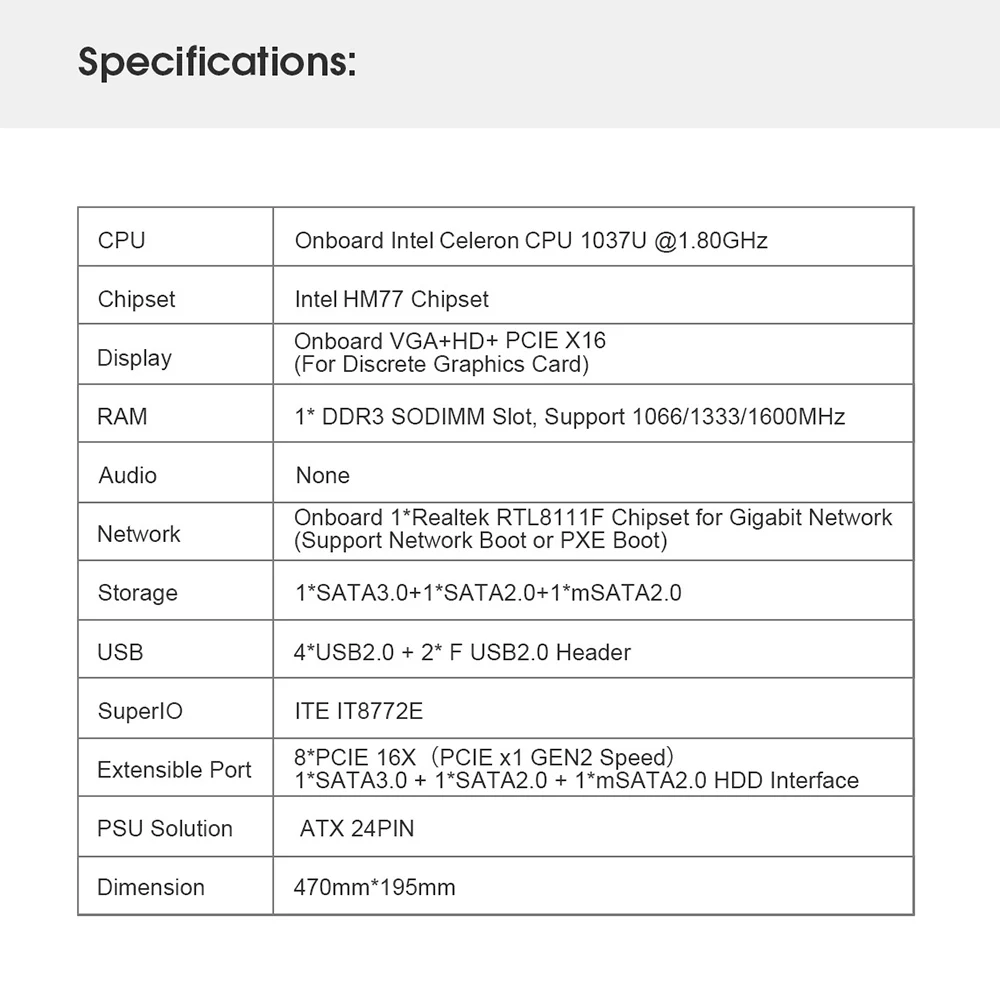 Specifications:

| CPU | Onboard Intel Celeron CPU 1037U @1.80GHz |
|---|---|
| Chipset | Intel HM77 Chipset |
| Display | Onboard VGA+HD+ PCIE X16 (For Discrete Graphics Card) |
| RAM | 1* DDR3 SODIMM Slot, Support 1066/1333/1600MHz |
| Audio | None |
| Network | Onboard 1*Realtek RTL8111F Chipset for Gigabit Network (Support Network Boot or PXE Boot) |
| Storage | 1*SATA3.0+1*SATA2.0+1*mSATA2.0 |
| USB | 4*USB2.0 + 2* F USB2.0 Header |
| SuperIO | ITE IT8772E |
| Extensible Port | 8*PCIE 16X（PCIE x1 GEN2 Speed） 1*SATA3.0 + 1*SATA2.0 + 1*mSATA2.0 HDD Interface |
| PSU Solution | ATX 24PIN |
| Dimension | 470mm*195mm |